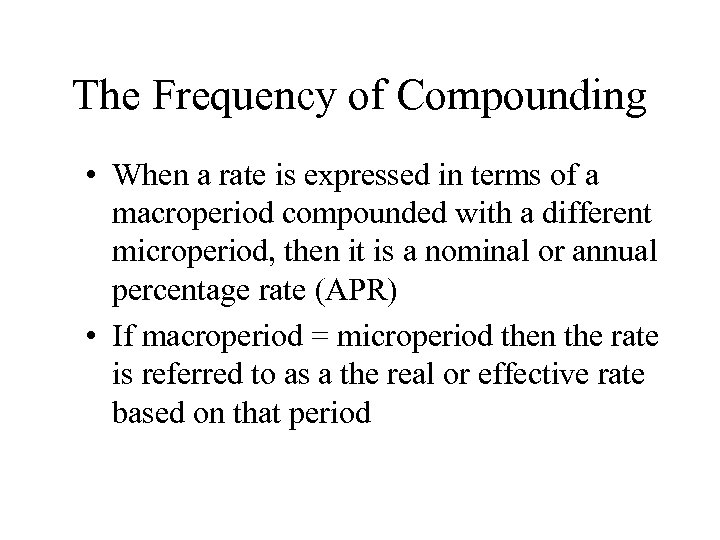 The Frequency of Compounding

• When a rate is expressed in terms of a macroperiod compounded with a different microperiod, then it is a nominal or annual percentage rate (APR)

• If macroperiod = microperiod then the rate is referred to as a the real or effective rate based on that period